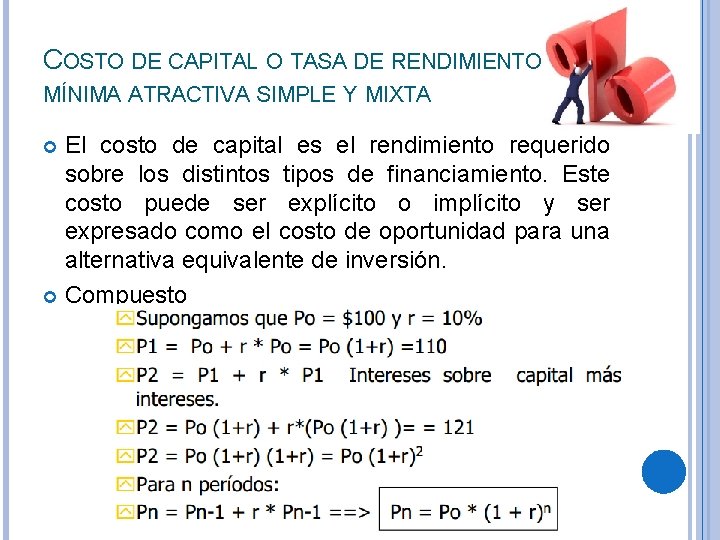 COSTO DE CAPITAL O TASA DE RENDIMIENTO MÍNIMA ATRACTIVA SIMPLE Y MIXTA

El costo de capital es el rendimiento requerido sobre los distintos tipos de financiamiento. Este costo puede ser explícito o implícito y ser expresado como el costo de oportunidad para una alternativa equivalente de inversión.

Compuesto

Supongamos que Po = \$100 y r = 10%

P1 = Po + r * Po = Po (1+r) =110

P2 = P1 + r * P1 Intereses sobre capital más intereses.

P2 = Po (1+r) + r*(Po (1+r) )= = 121

P2 = Po (1+r) (1+r) = Po $(1+r)^2$

Para n períodos:

Pn = Pn-1 + r * Pn-1 ==> Pn = Po * $(1 + r)^n$